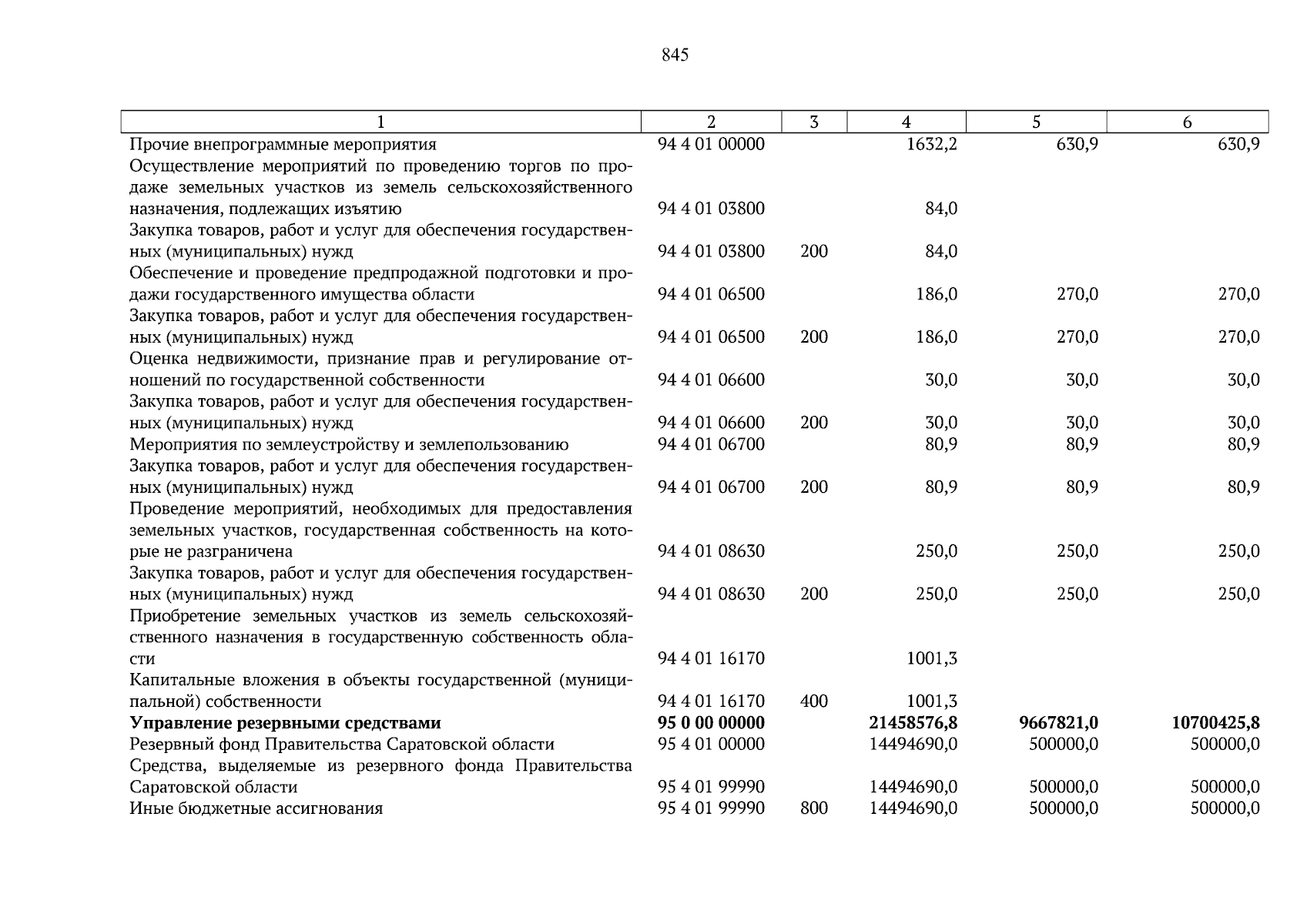 845

| 1 | 2 | 3 | 4 | 5 | 6 |
|---|---|---|---|---|---|
| Прочие внепрограммные мероприятия | 94 4 01 00000 | | 1632,2 | 630,9 | 630,9 |
| Осуществление мероприятий по проведению торгов по продаже земельных участков из земель сельскохозяйственного назначения, подлежащих изъятию | 94 4 01 03800 | | 84,0 | | |
| Закупка товаров, работ и услуг для обеспечения государственных (муниципальных) нужд | 94 4 01 03800 | 200 | 84,0 | | |
| Обеспечение и проведение предпродажной подготовки и продажи государственного имущества области | 94 4 01 06500 | | 186,0 | 270,0 | 270,0 |
| Закупка товаров, работ и услуг для обеспечения государственных (муниципальных) нужд | 94 4 01 06500 | 200 | 186,0 | 270,0 | 270,0 |
| Оценка недвижимости, признание прав и регулирование отношений по государственной собственности | 94 4 01 06600 | | 30,0 | 30,0 | 30,0 |
| Закупка товаров, работ и услуг для обеспечения государственных (муниципальных) нужд | 94 4 01 06600 | 200 | 30,0 | 30,0 | 30,0 |
| Мероприятия по землеустройству и землепользованию | 94 4 01 06700 | | 80,9 | 80,9 | 80,9 |
| Закупка товаров, работ и услуг для обеспечения государственных (муниципальных) нужд | 94 4 01 06700 | 200 | 80,9 | 80,9 | 80,9 |
| Проведение мероприятий, необходимых для предоставления земельных участков, государственная собственность на которые не разграничена | 94 4 01 08630 | | 250,0 | 250,0 | 250,0 |
| Закупка товаров, работ и услуг для обеспечения государственных (муниципальных) нужд | 94 4 01 08630 | 200 | 250,0 | 250,0 | 250,0 |
| Приобретение земельных участков из земель сельскохозяйственного назначения в государственную собственность области | 94 4 01 16170 | | 1001,3 | | |
| Капитальные вложения в объекты государственной (муниципальной) собственности | 94 4 01 16170 | 400 | 1001,3 | | |
| **Управление резервными средствами** | **95 0 00 00000** | | **21458576,8** | **9667821,0** | **10700425,8** |
| Резервный фонд Правительства Саратовской области | 95 4 01 00000 | | 14494690,0 | 500000,0 | 500000,0 |
| Средства, выделяемые из резервного фонда Правительства Саратовской области | 95 4 01 99990 | | 14494690,0 | 500000,0 | 500000,0 |
| Иные бюджетные ассигнования | 95 4 01 99990 | 800 | 14494690,0 | 500000,0 | 500000,0 |